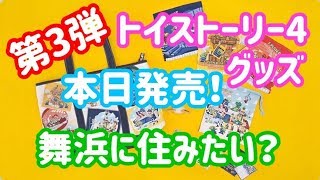 第3弾

トイストーリー4
グッズ

本日発売!

舞浜に住みたい?